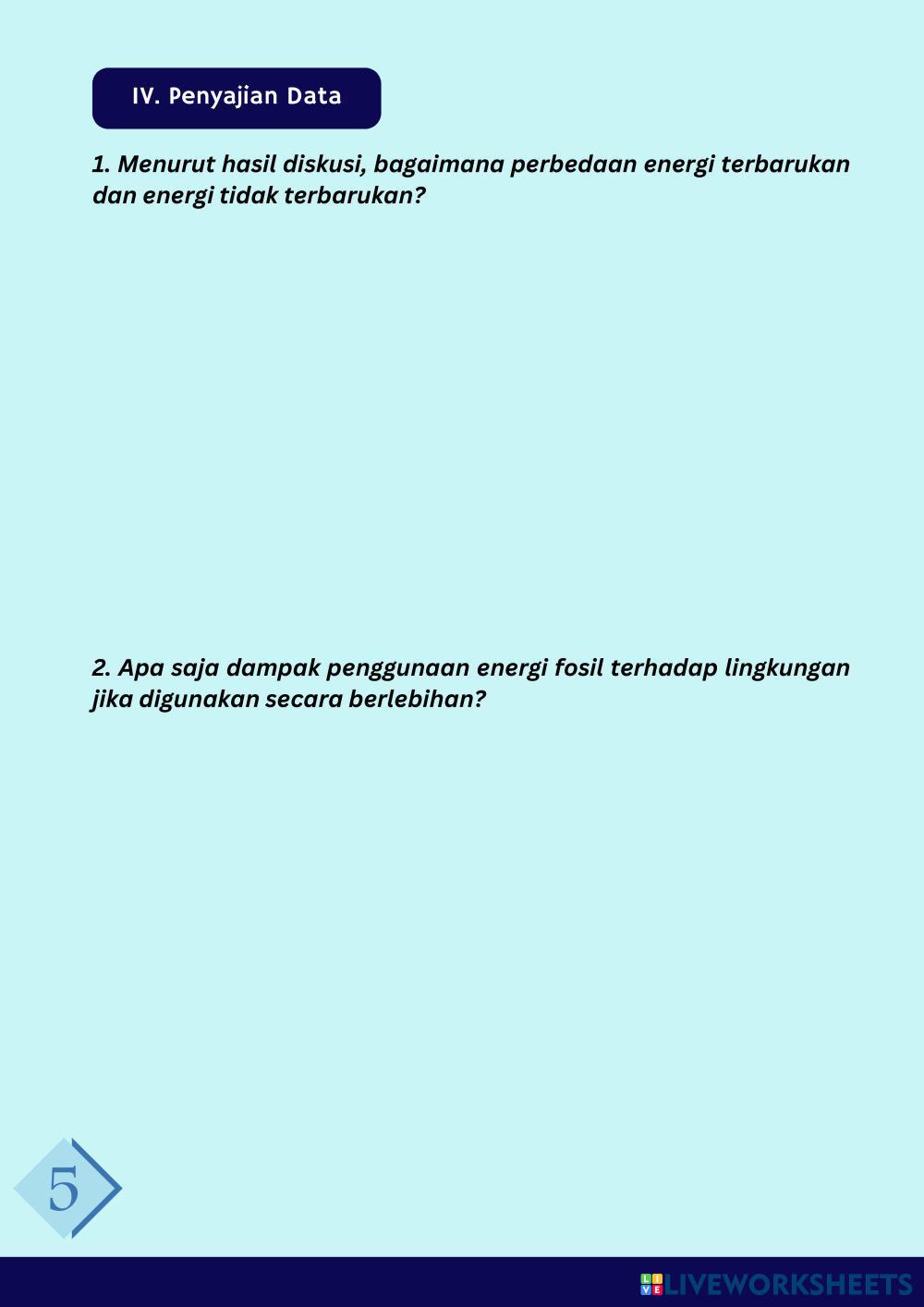 IV. Penyajian Data

1. Menurut hasil diskusi, bagaimana perbedaan energi terbarukan dan energi tidak terbarukan?

2. Apa saja dampak penggunaan energi fosil terhadap lingkungan jika digunakan secara berlebihan?

5

LIVEWORKSHEETS